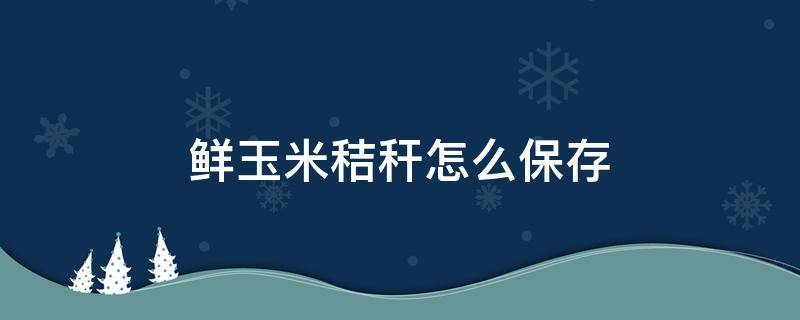 鲜玉米秸秆怎么保存